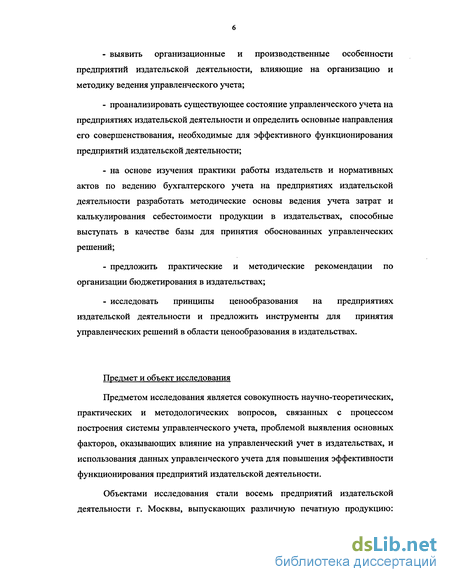 6

- выявить организационные и производственные особенности предприятий издательской деятельности, влияющие на организацию и методику ведения управленческого учета;

- проанализировать существующее состояние управленческого учета на предприятиях издательской деятельности и определить основные направления его совершенствования, необходимые для эффективного функционирования предприятий издательской деятельности;

- на основе изучения практики работы издательств и нормативных актов по ведению бухгалтерского учета на предприятиях издательской деятельности разработать методические основы ведения учета затрат и калькулирования себестоимости продукции в издательствах, способные выступать в качестве базы для принятия обоснованных управленческих решений;

- предложить практические и методические рекомендации по организации бюджетирования в издательствах;

- исследовать принципы ценообразования на предприятиях издательской деятельности и предложить инструменты для принятия управленческих решений в области ценообразования в издательствах.

Предмет и объект исследования

Предметом исследования является совокупность научно-теоретических, практических и методологических вопросов, связанных с процессом построения системы управленческого учета, проблемой выявления основных факторов, оказывающих влияние на управленческий учет в издательствах, и использования данных управленческого учета для повышения эффективности функционирования предприятий издательской деятельности.

Объектами исследования стали восемь предприятий издательской деятельности г. Москвы, выпускающих различную печатную продукцию:

dsLib.net
библиотека диссертаций